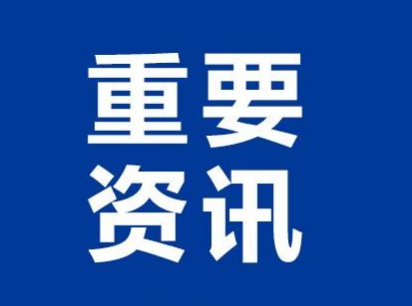 重要
资讯